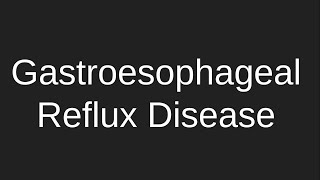 Gastroesophageal Reflux Disease